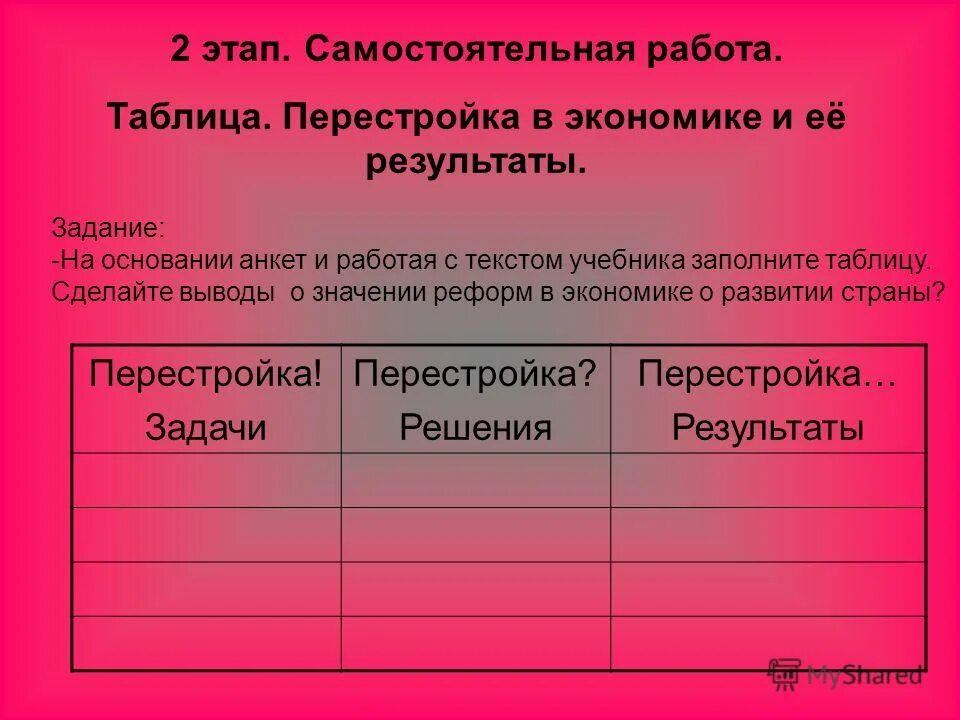 2 этап. Самостоятельная работа.

Таблица. Перестройка в экономике и её результаты.

Задание:
-На основании анкет и работая с текстом учебника заполните таблицу. Сделайте выводы о значении реформ в экономике о развитии страны?

| Перестройка! Задачи | Перестройка? Решения | Перестройка… Результаты |
|---|---|---|
| | | |
| | | |
| | | |
| | | |

MyShared